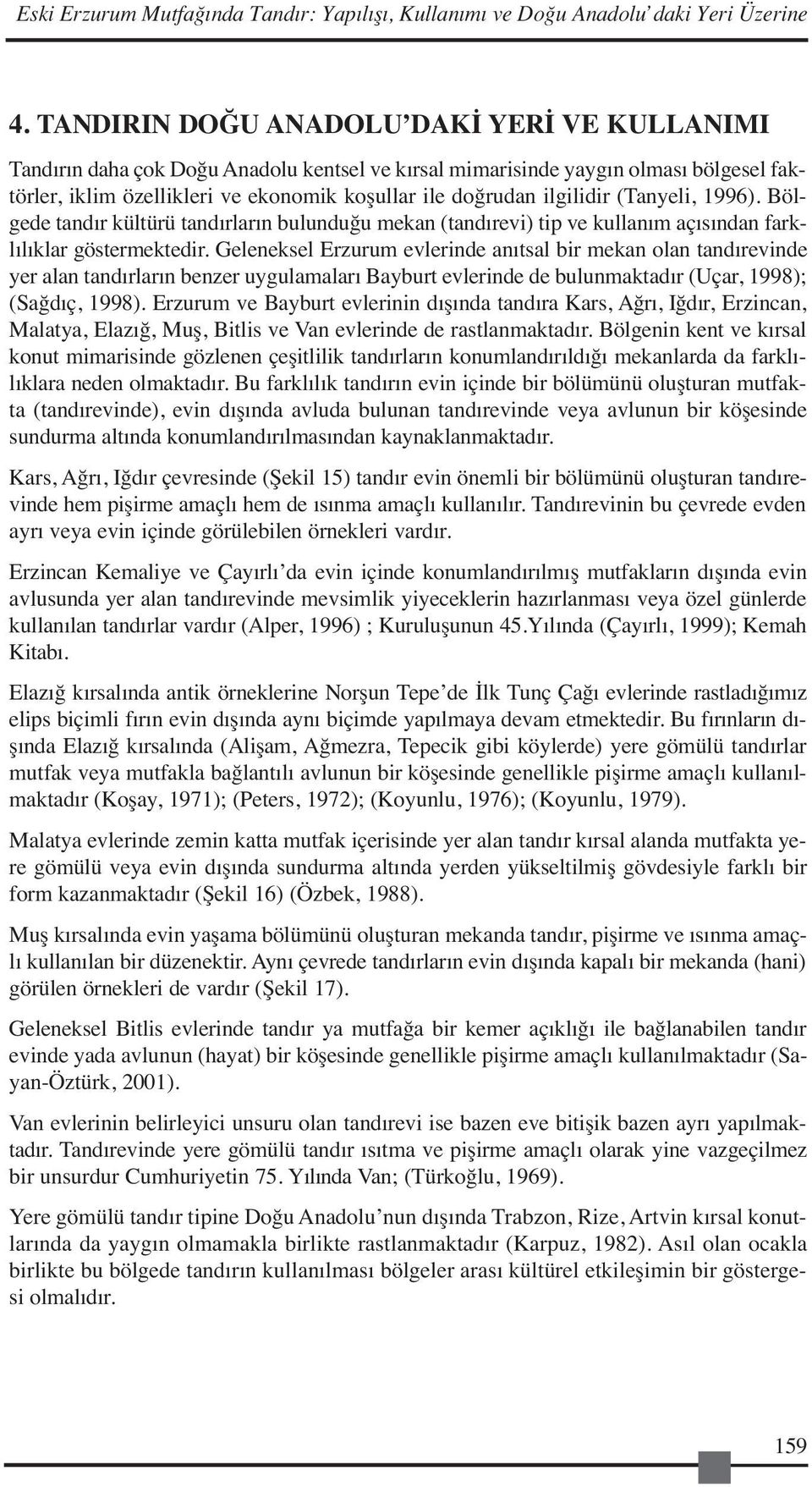 Eski Erzurum Mutfağında Tandır: Yapılışı, Kullanımı ve Doğu Anadolu' daki Yeri Üzerine

4. TANDIRIN DOĞU ANADOLU'DAKİ YERİ VE KULLANIMI

Tandırın daha çok Doğu Anadolu kentsel ve kırsal mimarisinde yaygın olması bölgesel faktörler, iklim özellikleri ve ekonomik koşullar ile doğrudan ilgilidir (Tanyeli, 1996). Bölgede tandır kültürü tandırların bulunduğu mekan (tandırevi) tip ve kullanım açısından farklılıklar göstermektedir. Geleneksel Erzurum evlerinde anıtsal bir mekan olan tandırevinde yer alan tandırların benzer uygulamaları Bayburt evlerinde de bulunmaktadır (Uçar, 1998); (Sağdıç, 1998). Erzurum ve Bayburt evlerinin dışında tandıra Kars, Ağrı, Iğdır, Erzincan, Malatya, Elazığ, Muş, Bitlis ve Van evlerinde de rastlanmaktadır. Bölgenin kent ve kırsal konut mimarisinde gözlenen çeşitlilik tandırların konumlandırıldığı mekanlarda da farklılıklara neden olmaktadır. Bu farklılık tandırın evin içinde bir bölümünü oluşturan mutfakta (tandırevinde), evin dışında avluda bulunan tandırevinde veya avlunun bir köşesinde sundurma altında konumlandırılmasından kaynaklanmaktadır.

Kars, Ağrı, Iğdır çevresinde (Şekil 15) tandır evin önemli bir bölümünü oluşturan tandırevinde hem pişirme amaçlı hem de ısınma amaçlı kullanılır. Tandırevinin bu çevrede evden ayrı veya evin içinde görülebilen örnekleri vardır.

Erzincan Kemaliye ve Çayırlı'da evin içinde konumlandırılmış mutfakların dışında evin avlusunda yer alan tandırevinde mevsimlik yiyeceklerin hazırlanması veya özel günlerde kullanılan tandırlar vardır (Alper, 1996) ; Kuruluşunun 45.Yılında (Çayırlı, 1999); Kemah Kitabı.

Elazığ kırsalında antik örneklerine Norşun Tepe'de İlk Tunç Çağı evlerinde rastladığımız elips biçimli fırın evin dışında aynı biçimde yapılmaya devam etmektedir. Bu fırınların dışında Elazığ kırsalında (Alişam, Ağmezra, Tepecik gibi köylerde) yere gömülü tandırlar mutfak veya mutfakla bağlantılı avlunun bir köşesinde genellikle pişirme amaçlı kullanılmaktadır (Koşay, 1971); (Peters, 1972); (Koyunlu, 1976); (Koyunlu, 1979).

Malatya evlerinde zemin katta mutfak içerisinde yer alan tandır kırsal alanda mutfakta yere gömülü veya evin dışında sundurma altında yerden yükseltilmiş gövdesiyle farklı bir form kazanmaktadır (Şekil 16) (Özbek, 1988).

Muş kırsalında evin yaşama bölümünü oluşturan mekanda tandır, pişirme ve ısınma amaçlı kullanılan bir düzenektir. Aynı çevrede tandırların evin dışında kapalı bir mekanda (hani) görülen örnekleri de vardır (Şekil 17).

Geleneksel Bitlis evlerinde tandır ya mutfağa bir kemer açıklığı ile bağlanabilen tandır evinde yada avlunun (hayat) bir köşesinde genellikle pişirme amaçlı kullanılmaktadır (Sayan-Öztürk, 2001).

Van evlerinin belirleyici unsuru olan tandırevi ise bazen eve bitişik bazen ayrı yapılmaktadır. Tandırevinde yere gömülü tandır ısıtma ve pişirme amaçlı olarak yine vazgeçilmez bir unsurdur Cumhuriyetin 75. Yılında Van; (Türkoğlu, 1969).

Yere gömülü tandır tipine Doğu Anadolu'nun dışında Trabzon, Rize, Artvin kırsal konutlarında da yaygın olmamakla birlikte rastlanmaktadır (Karpuz, 1982). Asıl olan ocakla birlikte bu bölgede tandırın kullanılması bölgeler arası kültürel etkileşimin bir göstergesi olmalıdır.

159